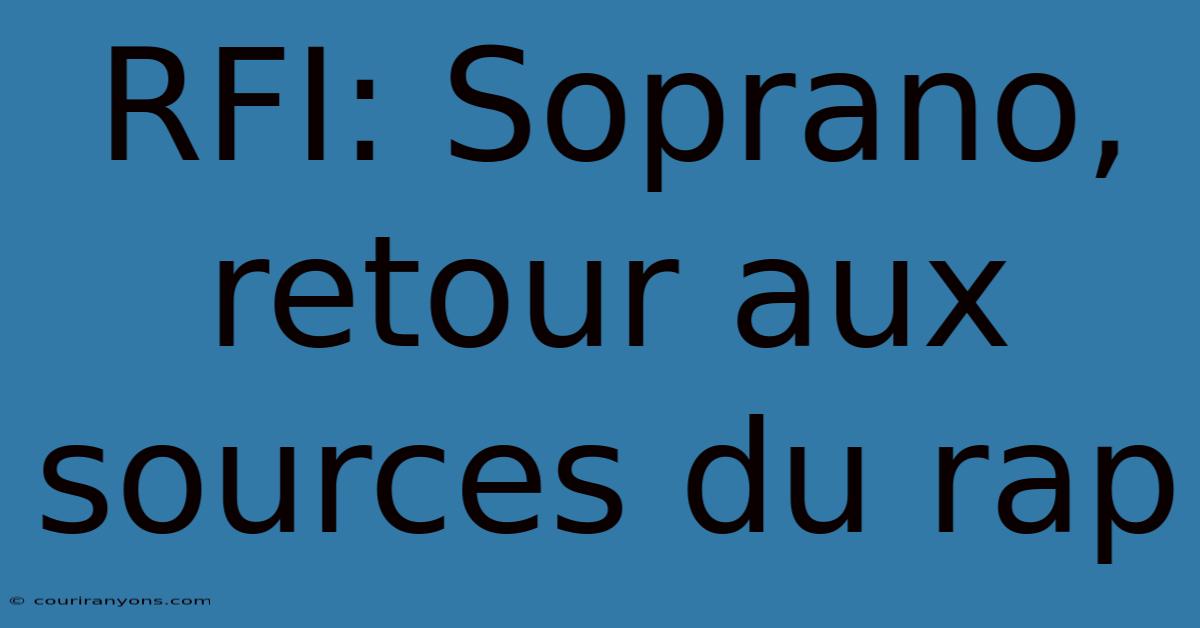 RFI: Soprano, retour aux sources du rap

© couriranyons.com